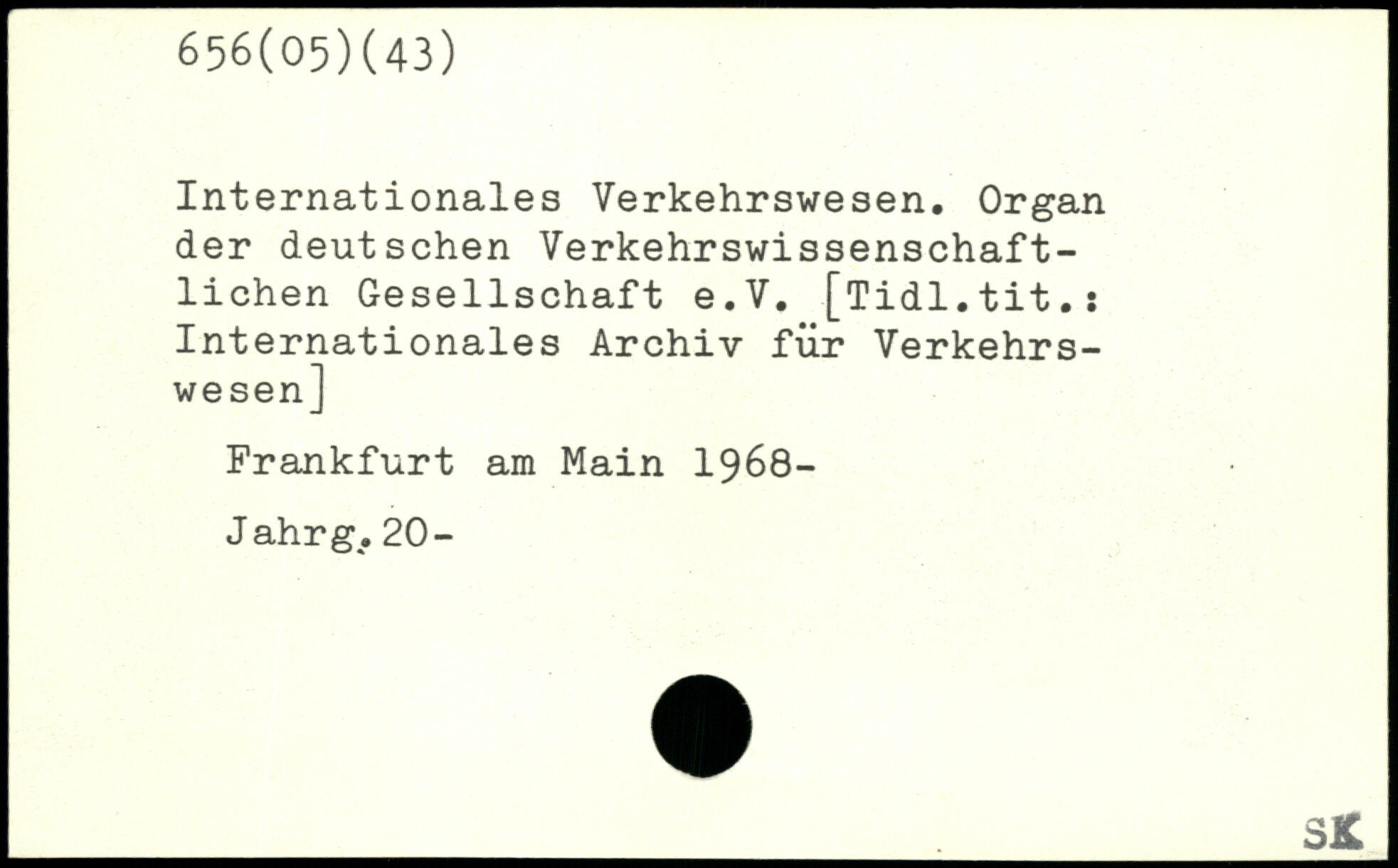 656(05)(43)

Internationales Verkehrswesen. Organ der deutschen Verkehrswissenschaftlichen Gesellschaft e.V. [Tidl.tit.: Internationales Archiv für Verkehrswesen]

Frankfurt am Main 1968-

Jahrg.20-

SK